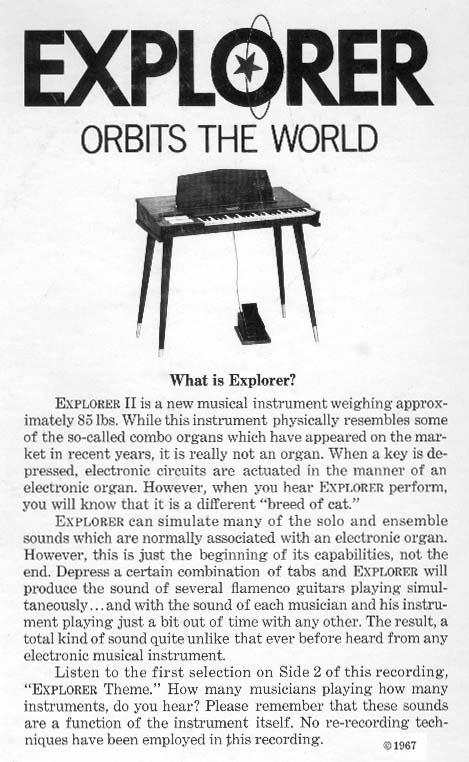 EXPLORER

ORBITS THE WORLD

What is Explorer?

EXPLORER II is a new musical instrument weighing approximately 85 lbs. While this instrument physically resembles some of the so-called combo organs which have appeared on the market in recent years, it is really not an organ. When a key is depressed, electronic circuits are actuated in the manner of an electronic organ. However, when you hear EXPLORER perform, you will know that it is a different "breed of cat."

EXPLORER can simulate many of the solo and ensemble sounds which are normally associated with an electronic organ. However, this is just the beginning of its capabilities, not the end. Depress a certain combination of tabs and EXPLORER will produce the sound of several flamenco guitars playing simultaneously...and with the sound of each musician and his instrument playing just a bit out of time with any other. The result, a total kind of sound quite unlike that ever before heard from any electronic musical instrument.

Listen to the first selection on Side 2 of this recording, "EXPLORER Theme." How many musicians playing how many instruments, do you hear? Please remember that these sounds are a function of the instrument itself. No re-recording techniques have been employed in this recording.

©1967